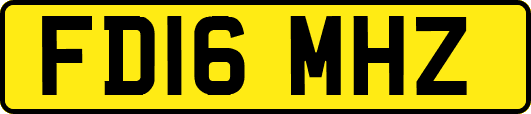 FD16 MHZ